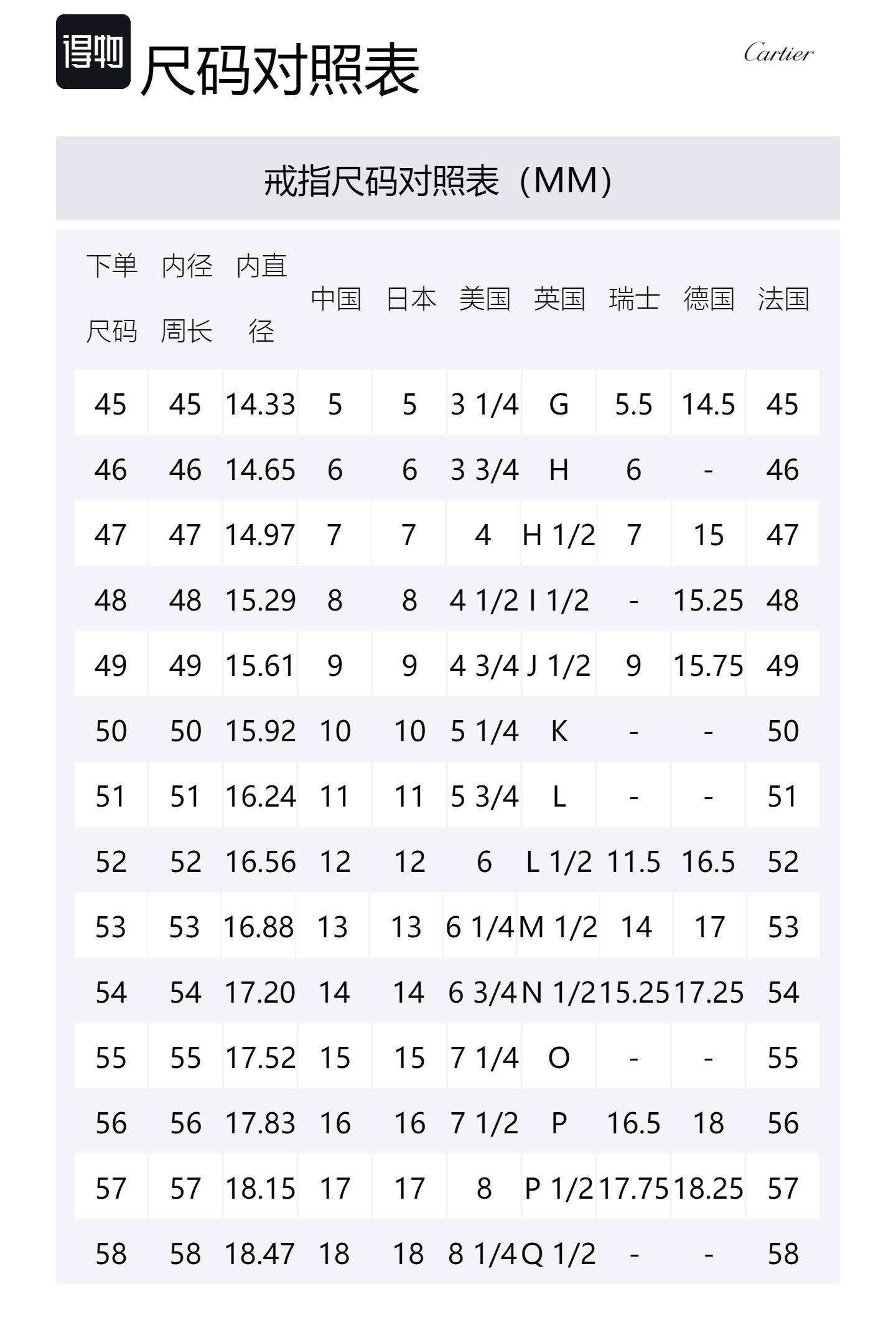 得物 尺码对照表

Cartier

戒指尺码对照表（MM）

| 下单尺码 | 内径周长 | 内直径 | 中国 | 日本 | 美国 | 英国 | 瑞士 | 德国 | 法国 |
|---|---|---|---|---|---|---|---|---|---|
| 45 | 45 | 14.33 | 5 | 5 | 3 1/4 | G | 5.5 | 14.5 | 45 |
| 46 | 46 | 14.65 | 6 | 6 | 3 3/4 | H | 6 | - | 46 |
| 47 | 47 | 14.97 | 7 | 7 | 4 | H 1/2 | 7 | 15 | 47 |
| 48 | 48 | 15.29 | 8 | 8 | 4 1/2 | I 1/2 | - | 15.25 | 48 |
| 49 | 49 | 15.61 | 9 | 9 | 4 3/4 | J 1/2 | 9 | 15.75 | 49 |
| 50 | 50 | 15.92 | 10 | 10 | 5 1/4 | K | - | - | 50 |
| 51 | 51 | 16.24 | 11 | 11 | 5 3/4 | L | - | - | 51 |
| 52 | 52 | 16.56 | 12 | 12 | 6 | L 1/2 | 11.5 | 16.5 | 52 |
| 53 | 53 | 16.88 | 13 | 13 | 6 1/4 | M 1/2 | 14 | 17 | 53 |
| 54 | 54 | 17.20 | 14 | 14 | 6 3/4 | N 1/2 | 15.25 | 17.25 | 54 |
| 55 | 55 | 17.52 | 15 | 15 | 7 1/4 | O | - | - | 55 |
| 56 | 56 | 17.83 | 16 | 16 | 7 1/2 | P | 16.5 | 18 | 56 |
| 57 | 57 | 18.15 | 17 | 17 | 8 | P 1/2 | 17.75 | 18.25 | 57 |
| 58 | 58 | 18.47 | 18 | 18 | 8 1/4 | Q 1/2 | - | - | 58 |